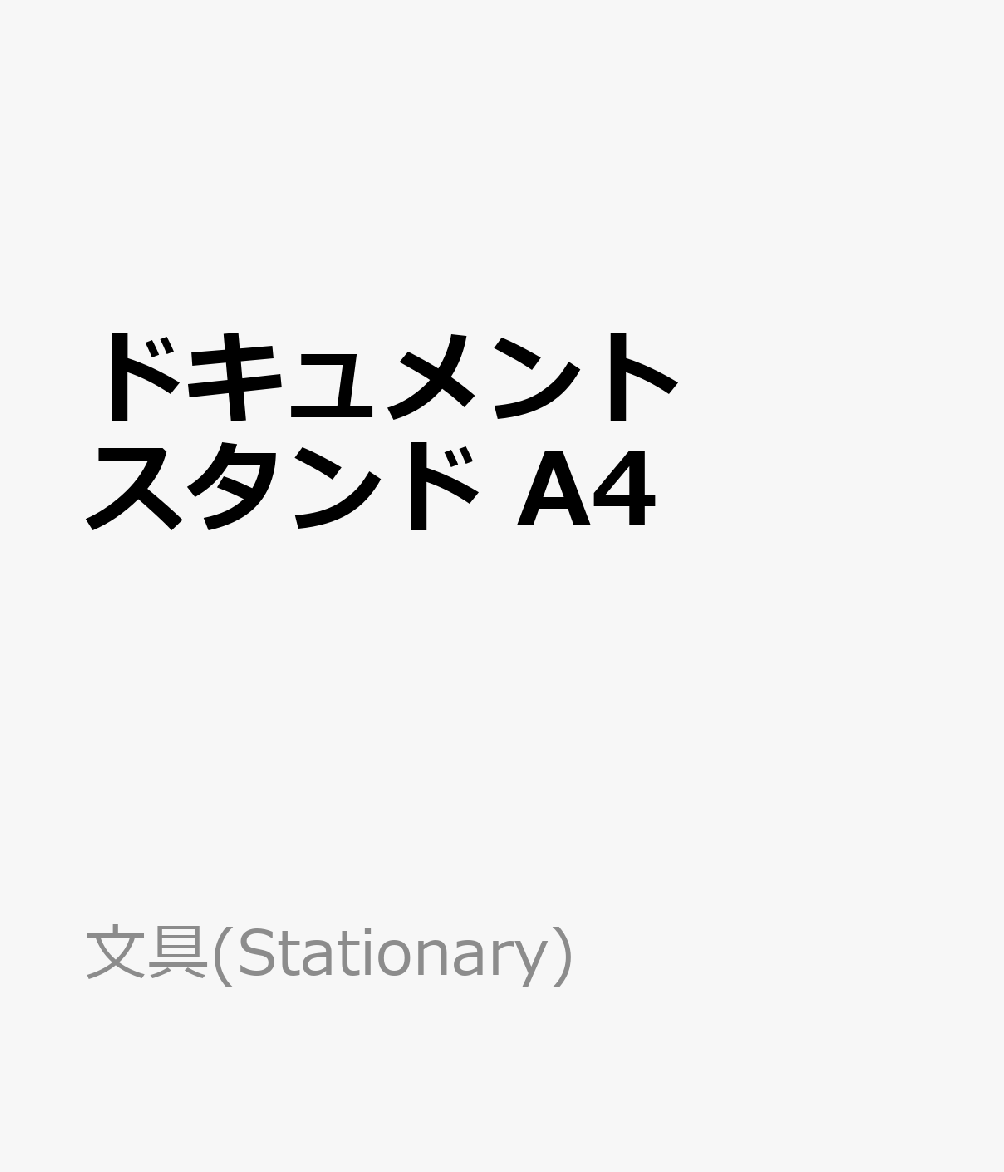 ドキュメントスタンド A4

文具(Stationary)